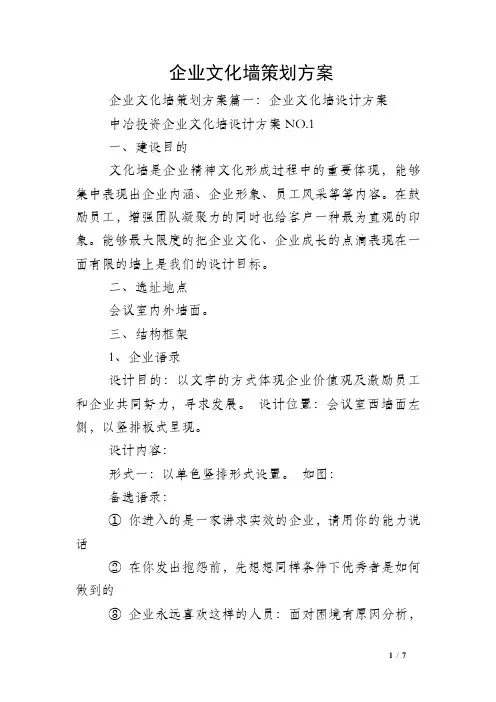 企业文化墙策划方案

企业文化墙策划方案篇一：企业文化墙设计方案

中冶投资企业文化墙设计方案 NO.1

一、建设目的

文化墙是企业精神文化形成过程中的重要体现，能够集中表现出企业内涵、企业形象、员工风采等等内容。在鼓励员工，增强团队凝聚力的同时也给客户一种最为直观的印象。能够最大限度的把企业文化、企业成长的点滴表现在一面有限的墙上是我们的设计目标。

二、选址地点

会议室内外墙面。

三、结构框架

1、企业语录

设计目的：以文字的方式体现企业价值观及激励员工和企业共同努力，寻求发展。 设计位置：会议室西墙面左侧，以竖排板式呈现。

设计内容：

形式一：以单色竖排形式设置。 如图：

备选语录：

① 你进入的是一家讲求实效的企业，请用你的能力说话

② 在你发出抱怨前，先想想同样条件下优秀者是如何做到的

③ 企业永远喜欢这样的人员：面对困境有原因分析，

1 / 7